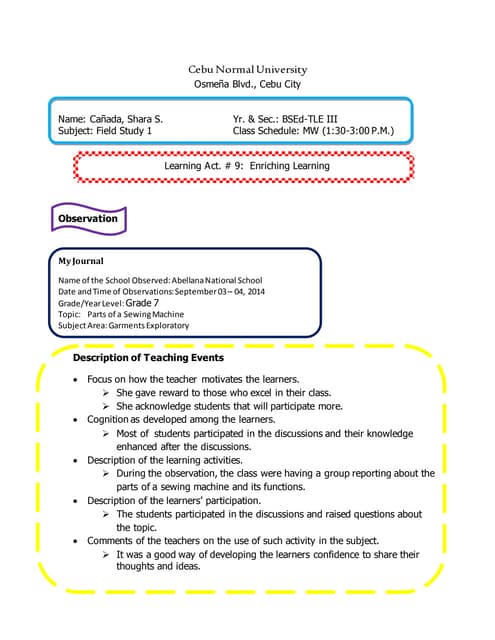 Cebu Normal University
Osmeña Blvd., Cebu City

Name: Cañada, Shara S.
Subject: Field Study 1

Yr. & Sec.: BSEd-TLE III
Class Schedule: MW (1:30-3:00 P.M.)

Learning Act. # 9: Enriching Learning

Observation

My Journal

Name of the School Observed: Abellana National School
Date and Time of Observations: September 03 – 04, 2014
Grade/Year Level: Grade 7
Topic: Parts of a Sewing Machine
Subject Area: Garments Exploratory

Description of Teaching Events

• Focus on how the teacher motivates the learners.
➢ She gave reward to those who excel in their class.
➢ She acknowledge students that will participate more.
• Cognition as developed among the learners.
➢ Most of students participated in the discussions and their knowledge enhanced after the discussions.
• Description of the learning activities.
➢ During the observation, the class were having a group reporting about the parts of a sewing machine and its functions.
• Description of the learners' participation.
➢ The students participated in the discussions and raised questions about the topic.
• Comments of the teachers on the use of such activity in the subject.
➢ It was a good way of developing the learners confidence to share their thoughts and ideas.